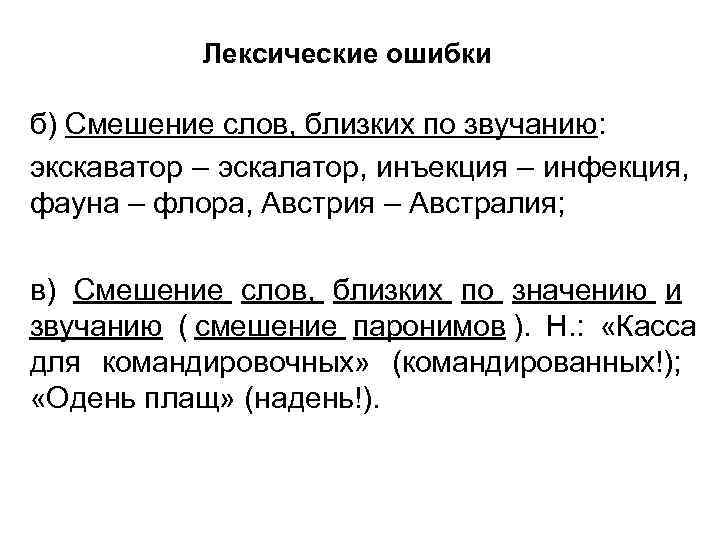 Лексические ошибки

б) Смешение слов, близких по звучанию: экскаватор – эскалатор, инъекция – инфекция, фауна – флора, Австрия – Австралия;

в) Смешение слов, близких по значению и звучанию ( смешение паронимов ). Н.: «Касса для командировочных» (командированных!); «Одень плащ» (надень!).